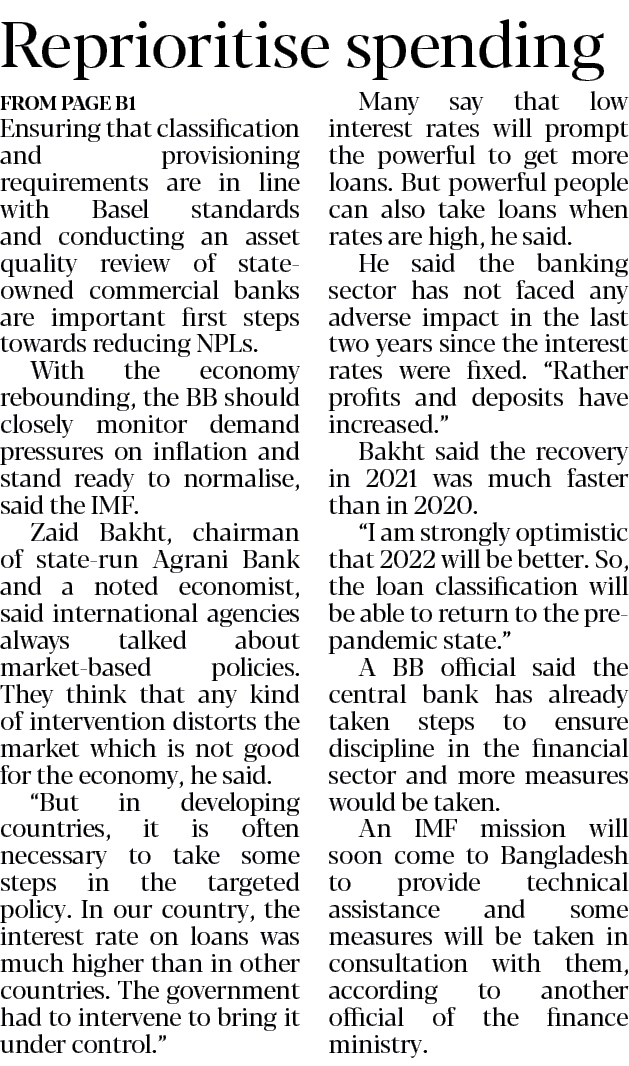 Reprioritise spending

FROM PAGE B1

Ensuring that classification and provisioning requirements are in line with Basel standards and conducting an asset quality review of state-owned commercial banks are important first steps towards reducing NPLs.

With the economy rebounding, the BB should closely monitor demand pressures on inflation and stand ready to normalise, said the IMF.

Zaid Bakht, chairman of state-run Agrani Bank and a noted economist, said international agencies always talked about market-based policies. They think that any kind of intervention distorts the market which is not good for the economy, he said.

"But in developing countries, it is often necessary to take some steps in the targeted policy. In our country, the interest rate on loans was much higher than in other countries. The government had to intervene to bring it under control."

Many say that low interest rates will prompt the powerful to get more loans. But powerful people can also take loans when rates are high, he said.

He said the banking sector has not faced any adverse impact in the last two years since the interest rates were fixed. "Rather profits and deposits have increased."

Bakht said the recovery in 2021 was much faster than in 2020.

"I am strongly optimistic that 2022 will be better. So, the loan classification will be able to return to the pre-pandemic state."

A BB official said the central bank has already taken steps to ensure discipline in the financial sector and more measures would be taken.

An IMF mission will soon come to Bangladesh to provide technical assistance and some measures will be taken in consultation with them, according to another official of the finance ministry.